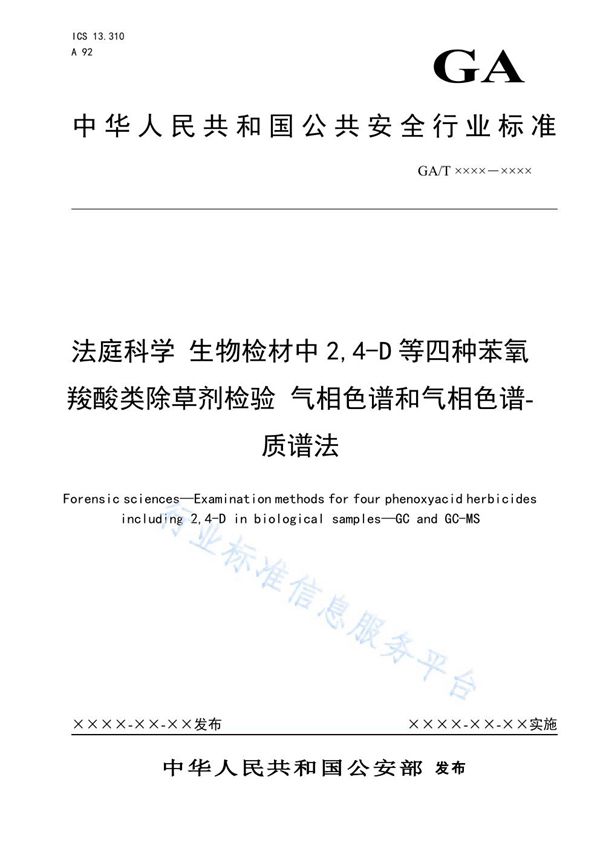 ICS 13.310
A 92

GA

中华人民共和国公共安全行业标准

GA/T ××××—××××

法庭科学 生物检材中2,4-D等四种苯氧羧酸类除草剂检验 气相色谱和气相色谱-质谱法

Forensic sciences—Examination methods for four phenoxyacid herbicides including 2,4-D in biological samples—GC and GC-MS

行业标准信息服务平台

××××-××-××发布

××××-××-××实施

中华人民共和国公安部 发布